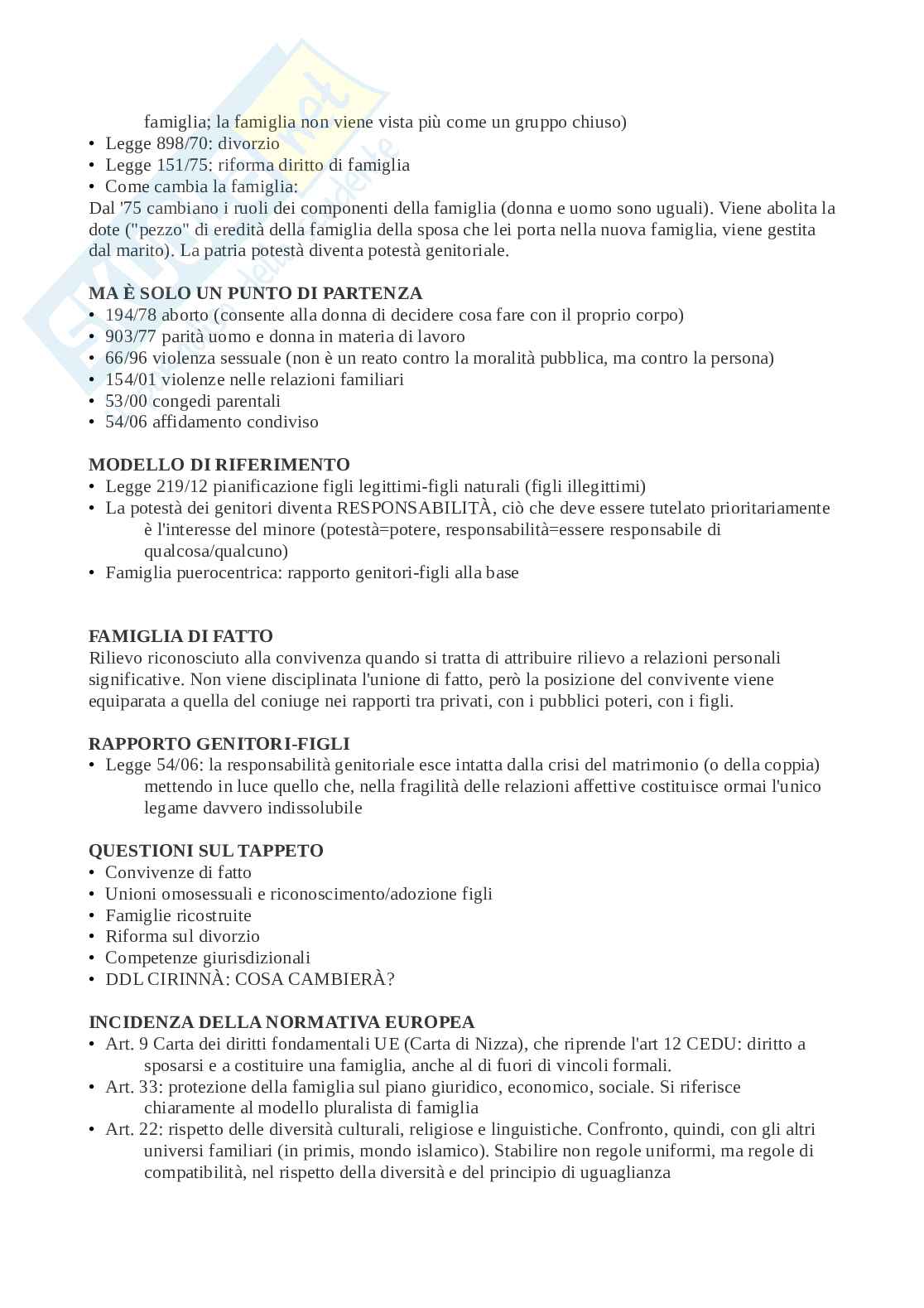 famiglia; la famiglia non viene vista più come un gruppo chiuso)
• Legge 898/70: divorzio
• Legge 151/75: riforma diritto di famiglia
• Come cambia la famiglia:
Dal '75 cambiano i ruoli dei componenti della famiglia (donna e uomo sono uguali). Viene abolita la dote ("pezzo" di eredità della famiglia della sposa che lei porta nella nuova famiglia, viene gestita dal marito). La patria potestà diventa potestà genitoriale.

MA È SOLO UN PUNTO DI PARTENZA
• 194/78 aborto (consente alla donna di decidere cosa fare con il proprio corpo)
• 903/77 parità uomo e donna in materia di lavoro
• 66/96 violenza sessuale (non è un reato contro la moralità pubblica, ma contro la persona)
• 154/01 violenze nelle relazioni familiari
• 53/00 congedi parentali
• 54/06 affidamento condiviso

MODELLO DI RIFERIMENTO
• Legge 219/12 pianificazione figli legittimi-figli naturali (figli illegittimi)
• La potestà dei genitori diventa RESPONSABILITÀ, ciò che deve essere tutelato prioritariamente è l'interesse del minore (potestà=potere, responsabilità=essere responsabile di qualcosa/qualcuno)
• Famiglia puerocentrica: rapporto genitori-figli alla base

FAMIGLIA DI FATTO
Rilievo riconosciuto alla convivenza quando si tratta di attribuire rilievo a relazioni personali significative. Non viene disciplinata l'unione di fatto, però la posizione del convivente viene equiparata a quella del coniuge nei rapporti tra privati, con i pubblici poteri, con i figli.

RAPPORTO GENITORI-FIGLI
• Legge 54/06: la responsabilità genitoriale esce intatta dalla crisi del matrimonio (o della coppia) mettendo in luce quello che, nella fragilità delle relazioni affettive costituisce ormai l'unico legame davvero indissolubile

QUESTIONI SUL TAPPETO
• Convivenze di fatto
• Unioni omosessuali e riconoscimento/adozione figli
• Famiglie ricostruite
• Riforma sul divorzio
• Competenze giurisdizionali
• DDL CIRINNÀ: COSA CAMBIERÀ?

INCIDENZA DELLA NORMATIVA EUROPEA
• Art. 9 Carta dei diritti fondamentali UE (Carta di Nizza), che riprende l'art 12 CEDU: diritto a sposarsi e a costituire una famiglia, anche al di fuori di vincoli formali.
• Art. 33: protezione della famiglia sul piano giuridico, economico, sociale. Si riferisce chiaramente al modello pluralista di famiglia
• Art. 22: rispetto delle diversità culturali, religiose e linguistiche. Confronto, quindi, con gli altri universi familiari (in primis, mondo islamico). Stabilire non regole uniformi, ma regole di compatibilità, nel rispetto della diversità e del principio di uguaglianza